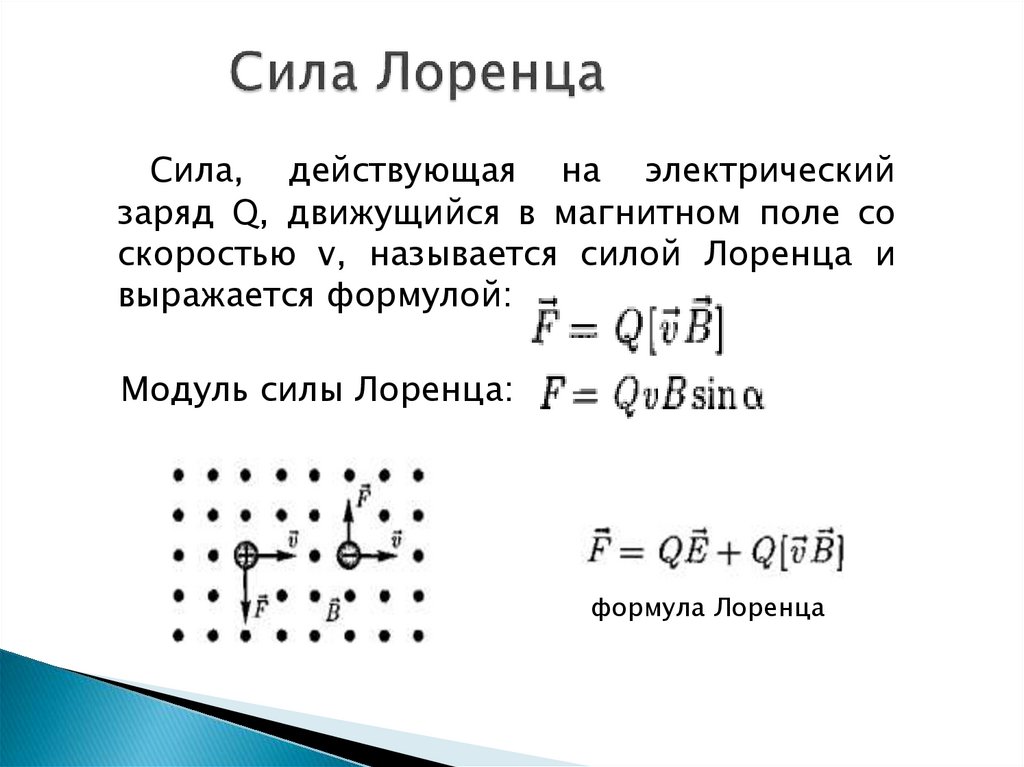 Сила Лоренца

Сила, действующая на электрический заряд Q, движущийся в магнитном поле со скоростью v, называется силой Лоренца и выражается формулой: $\vec{F} = Q[\vec{v}\vec{B}]$

Модуль силы Лоренца: $F = QvB\sin\alpha$

$\vec{F}$ $\vec{v}$ $\vec{v}$ $\vec{F}$ $\vec{B}$

$\vec{F} = Q\vec{E} + Q[\vec{v}\vec{B}]$

формула Лоренца